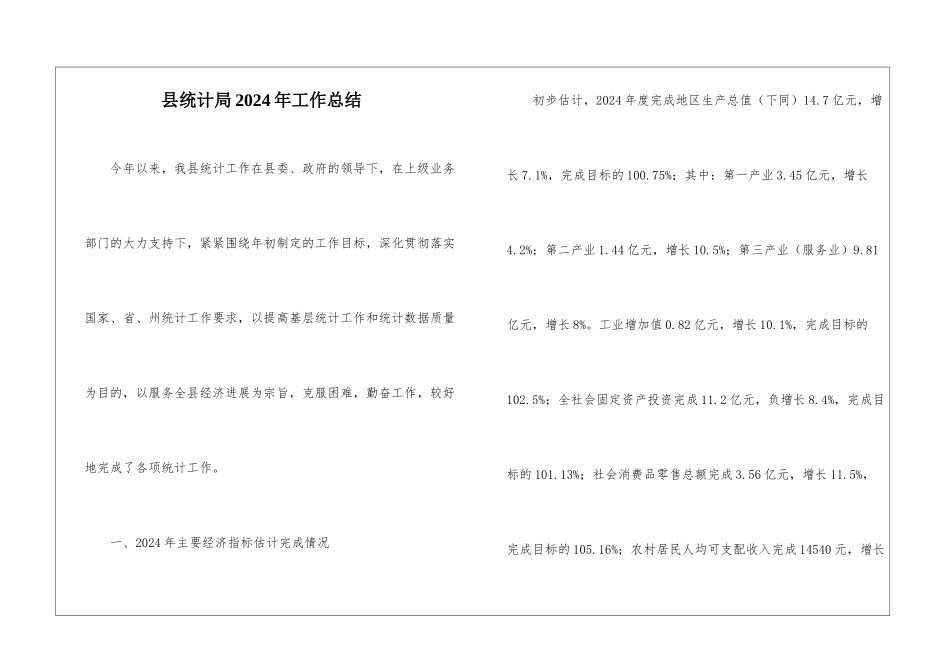 县统计局2024年工作总结

今年以来，我县统计工作在县委、政府的领导下，在上级业务部门的大力支持下，紧紧围绕年初制定的工作目标，深化贯彻落实国家、省、州统计工作要求，以提高基层统计工作和统计数据质量为目的，以服务全县经济进展为宗旨，克服困难，勤奋工作，较好地完成了各项统计工作。

一、2024年主要经济指标估计完成情况

初步估计，2024年度完成地区生产总值（下同）14.7亿元，增长7.1%，完成目标的100.75%；其中：第一产业3.45亿元，增长4.2%；第二产业1.44亿元，增长10.5%；第三产业（服务业）9.81亿元，增长8%。工业增加值0.82亿元，增长10.1%，完成目标的102.5%；全社会固定资产投资完成11.2亿元，负增长8.4%，完成目标的101.13%；社会消费品零售总额完成3.56亿元，增长11.5%，完成目标的105.16%；农村居民人均可支配收入完成14540元，增长